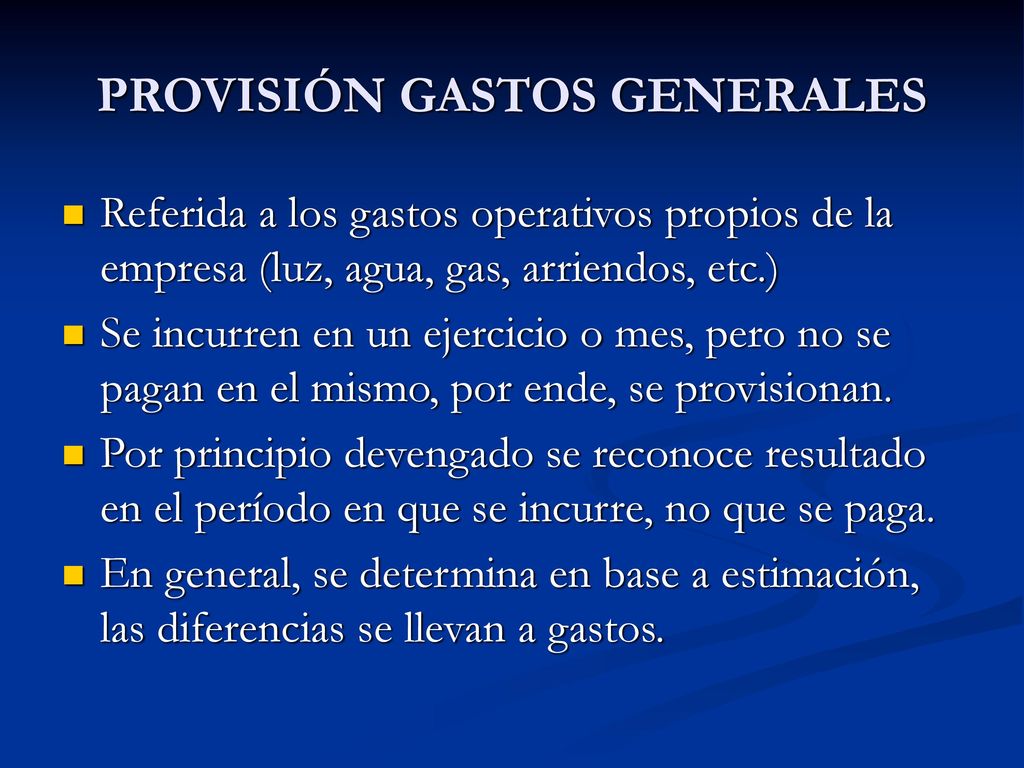 PROVISIÓN GASTOS GENERALES

Referida a los gastos operativos propios de la empresa (luz, agua, gas, arriendos, etc.)

Se incurren en un ejercicio o mes, pero no se pagan en el mismo, por ende, se provisionan.

Por principio devengado se reconoce resultado en el período en que se incurre, no que se paga.

En general, se determina en base a estimación, las diferencias se llevan a gastos.